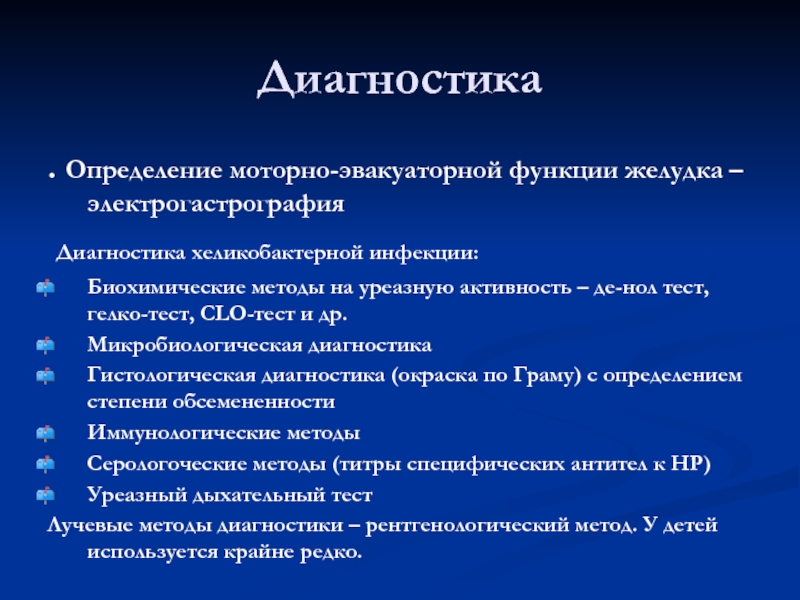 Диагностика

. Определение моторно-эвакуаторной функции желудка – электрогастрография

Диагностика хеликобактерной инфекции:

Биохимические методы на уреазную активность – де-нол тест, гелко-тест, CLO-тест и др.
Микробиологическая диагностика
Гистологическая диагностика (окраска по Граму) с определением степени обсемененности
Иммунологические методы
Серологоческие методы (титры специфических антител к НР)
Уреазный дыхательный тест

Лучевые методы диагностики – рентгенологический метод. У детей используется крайне редко.